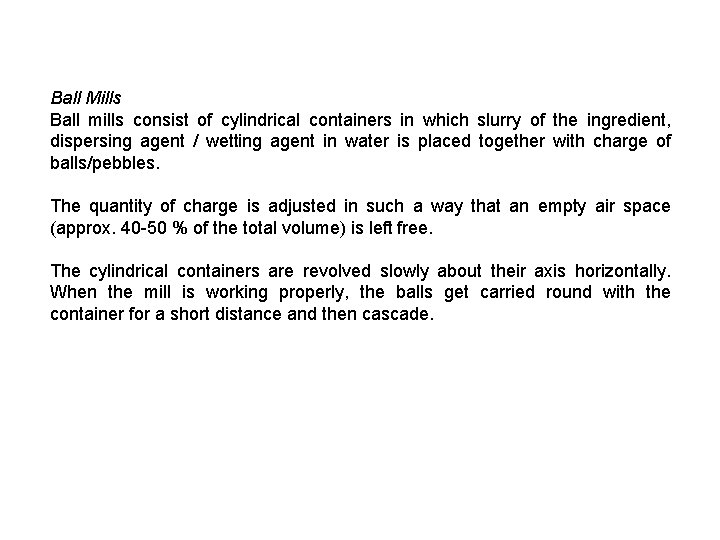 Ball Mills
Ball mills consist of cylindrical containers in which slurry of the ingredient, dispersing agent / wetting agent in water is placed together with charge of balls/pebbles.

The quantity of charge is adjusted in such a way that an empty air space (approx. 40-50 % of the total volume) is left free.

The cylindrical containers are revolved slowly about their axis horizontally. When the mill is working properly, the balls get carried round with the container for a short distance and then cascade.